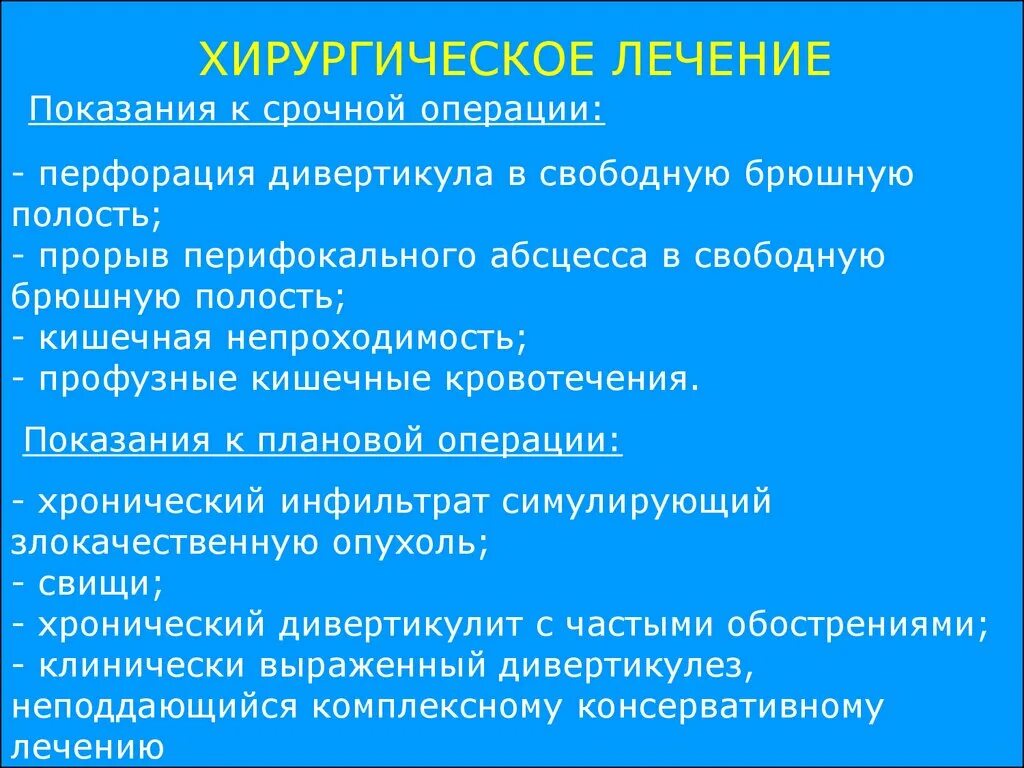 ХИРУРГИЧЕСКОЕ ЛЕЧЕНИЕ

Показания к срочной операции:

- перфорация дивертикула в свободную брюшную полость;
- прорыв перифокального абсцесса в свободную брюшную полость;
- кишечная непроходимость;
- профузные кишечные кровотечения.

Показания к плановой операции:

- хронический инфильтрат симулирующий злокачественную опухоль;
- свищи;
- хронический дивертикулит с частыми обострениями;
- клинически выраженный дивертикулез, неподдающийся комплексному консервативному лечению